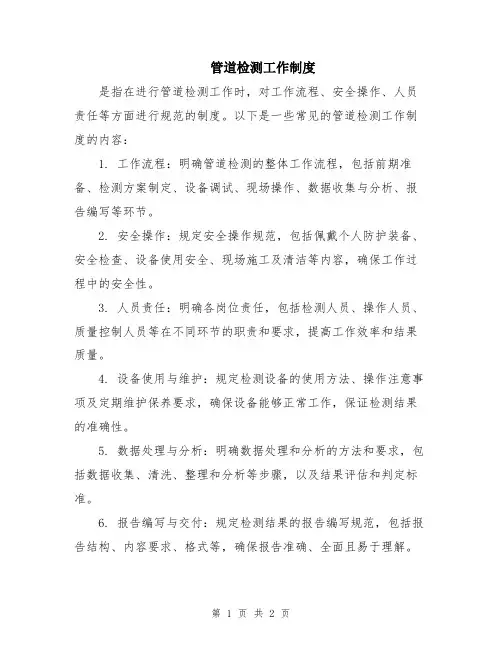 管道检测工作制度

是指在进行管道检测工作时，对工作流程、安全操作、人员责任等方面进行规范的制度。以下是一些常见的管道检测工作制度的内容：

1. 工作流程：明确管道检测的整体工作流程，包括前期准备、检测方案制定、设备调试、现场操作、数据收集与分析、报告编写等环节。

2. 安全操作：规定安全操作规范，包括佩戴个人防护装备、安全检查、设备使用安全、现场施工及清洁等内容，确保工作过程中的安全性。

3. 人员责任：明确各岗位责任，包括检测人员、操作人员、质量控制人员等在不同环节的职责和要求，提高工作效率和结果质量。

4. 设备使用与维护：规定检测设备的使用方法、操作注意事项及定期维护保养要求，确保设备能够正常工作，保证检测结果的准确性。

5. 数据处理与分析：明确数据处理和分析的方法和要求，包括数据收集、清洗、整理和分析等步骤，以及结果评估和判定标准。

6. 报告编写与交付：规定检测结果的报告编写规范，包括报告结构、内容要求、格式等，确保报告准确、全面且易于理解。

第 1 页 共 2 页